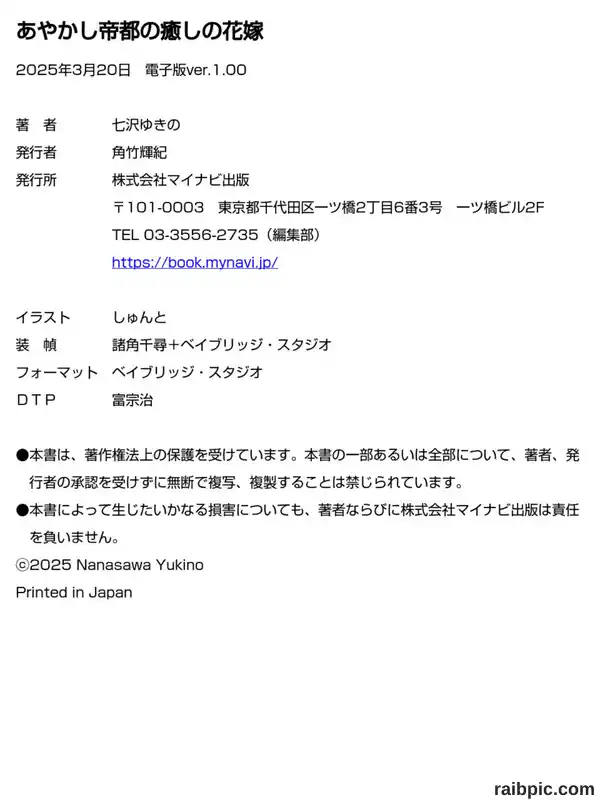 あやかし帝都の癒しの花嫁

2025年3月20日 電子版ver.1.00

著　者 七沢ゆきの
発行者 角竹輝紀
発行所 株式会社マイナビ出版
〒101-0003 東京都千代田区一ツ橋2丁目6番3号 一ツ橋ビル2F
TEL 03-3556-2735（編集部）
https://book.mynavi.jp/

イラスト しゅんと
装　幀 諸角千尋＋ベイブリッジ・スタジオ
フォーマット ベイブリッジ・スタジオ
DTP 富宗治

●本書は、著作権法上の保護を受けています。本書の一部あるいは全部について、著者、発行者の承認を受けずに無断で複写、複製することは禁じられています。
●本書によって生じたいかなる損害についても、著者ならびに株式会社マイナビ出版は責任を負いません。
ⓒ2025 Nanasawa Yukino
Printed in Japan

raibpic.com